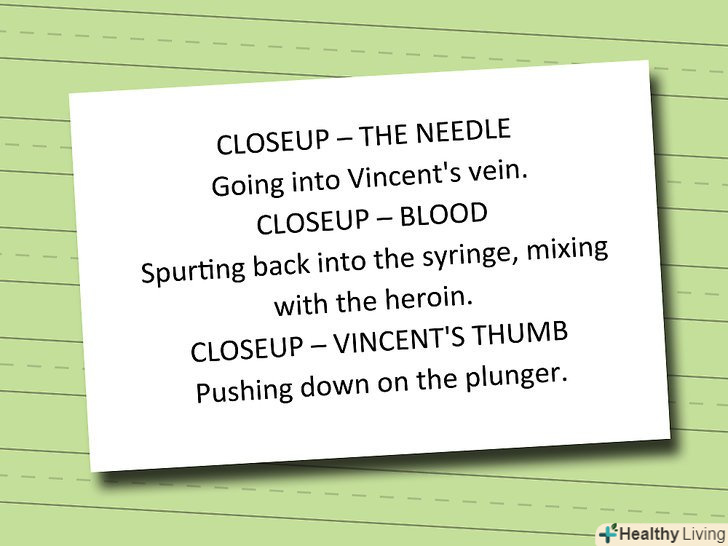 CLOSEUP – THE NEEDLE
Going into Vincent's vein.
CLOSEUP – BLOOD
Spurting back into the syringe, mixing with the heroin.
CLOSEUP – VINCENT'S THUMB
Pushing down on the plunger.

Healthy Living